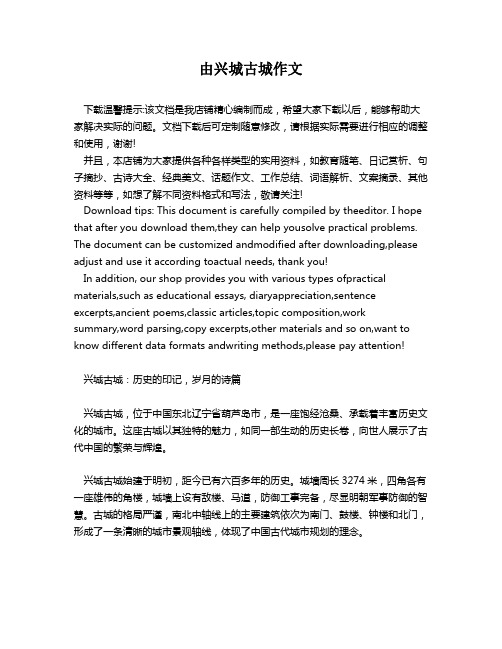 由兴城古城作文

下载温馨提示:该文档是我店铺精心编制而成，希望大家下载以后，能够帮助大家解决实际的问题。文档下载后可定制随意修改，请根据实际需要进行相应的调整和使用，谢谢!

并且，本店铺为大家提供各种各样类型的实用资料，如教育随笔、日记赏析、句子摘抄、古诗大全、经典美文、话题作文、工作总结、词语解析、文案摘录、其他资料等等，如想了解不同资料格式和写法，敬请关注!

Download tips: This document is carefully compiled by theeditor. I hope that after you download them,they can help yousolve practical problems. The document can be customized andmodified after downloading,please adjust and use it according toactual needs, thank you!

In addition, our shop provides you with various types ofpractical materials,such as educational essays, diaryappreciation,sentence excerpts,ancient poems,classic articles,topic composition,work summary,word parsing,copy excerpts,other materials and so on,want to know different data formats andwriting methods,please pay attention!

兴城古城：历史的印记，岁月的诗篇

兴城古城，位于中国东北辽宁省葫芦岛市，是一座饱经沧桑、承载着丰富历史文化的城市。这座古城以其独特的魅力，如同一部生动的历史长卷，向世人展示了古代中国的繁荣与辉煌。

兴城古城始建于明初，距今已有六百多年的历史。城墙周长 3274 米，四角各有一座雄伟的角楼，城墙上设有敌楼、马道，防御工事完备，尽显明朝军事防御的智慧。古城的格局严谨，南北中轴线上的主要建筑依次为南门、鼓楼、钟楼和北门，形成了一条清晰的城市景观轴线，体现了中国古代城市规划的理念。